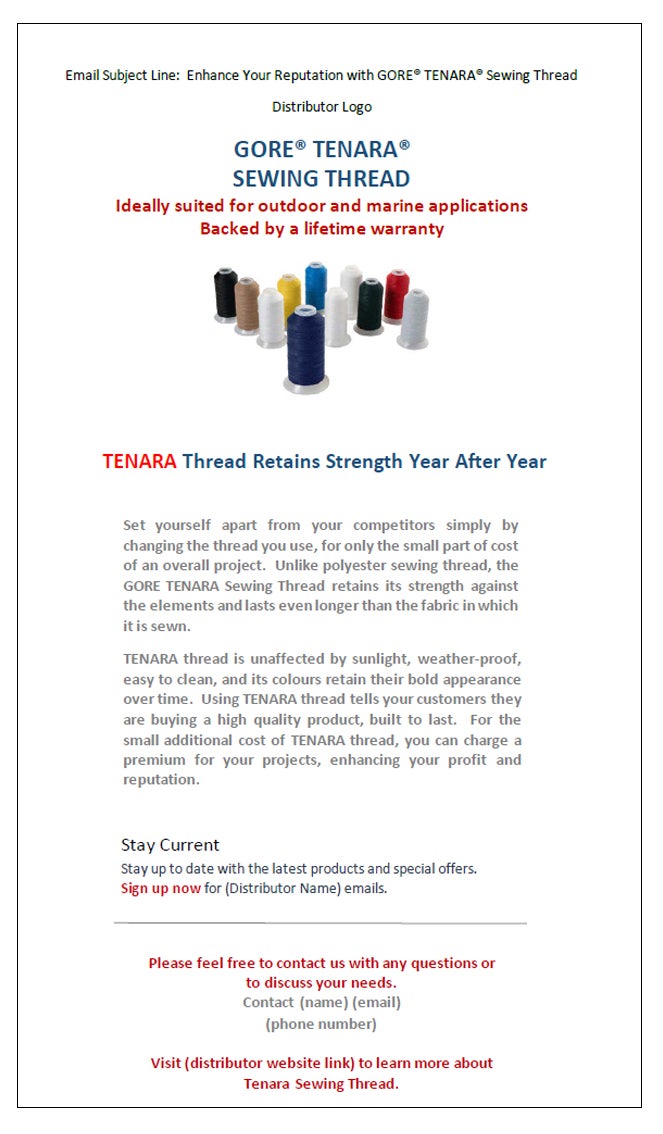 Email Subject Line: Enhance Your Reputation with GORE® TENARA® Sewing Thread

Distributor Logo

GORE® TENARA®
SEWING THREAD
Ideally suited for outdoor and marine applications
Backed by a lifetime warranty

TENARA Thread Retains Strength Year After Year

Set yourself apart from your competitors simply by changing the thread you use, for only the small part of cost of an overall project. Unlike polyester sewing thread, the GORE TENARA Sewing Thread retains its strength against the elements and lasts even longer than the fabric in which it is sewn.

TENARA thread is unaffected by sunlight, weather-proof, easy to clean, and its colours retain their bold appearance over time. Using TENARA thread tells your customers they are buying a high quality product, built to last. For the small additional cost of TENARA thread, you can charge a premium for your projects, enhancing your profit and reputation.

Stay Current
Stay up to date with the latest products and special offers.
Sign up now for (Distributor Name) emails.

Please feel free to contact us with any questions or to discuss your needs.
Contact (name) (email)
(phone number)

Visit (distributor website link) to learn more about Tenara Sewing Thread.